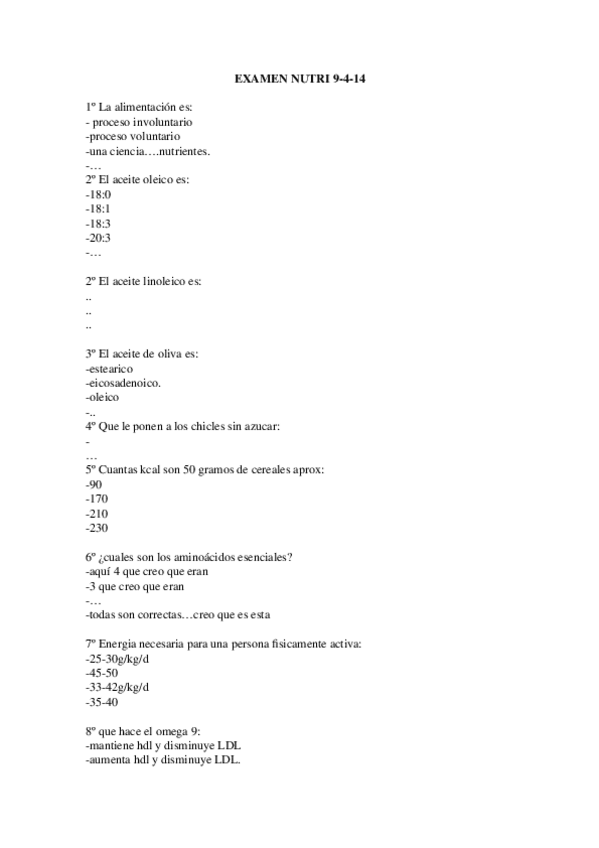 EXAMEN NUTRI 9-4-14

1º La alimentación es:
- proceso involuntario
-proceso voluntario
-una ciencia….nutrientes.
-…
2º El aceite oleico es:
-18:0
-18:1
-18:3
-20:3
-…

2º El aceite linoleico es:
..
..
..

3º El aceite de oliva es:
-estearico
-eicosadenoico.
-oleico
-..
4º Que le ponen a los chicles sin azucar:
-
…
5º Cuantas kcal son 50 gramos de cereales aprox:
-90
-170
-210
-230

6º ¿cuales son los aminoácidos esenciales?
-aquí 4 que creo que eran
-3 que creo que eran
-…
-todas son correctas…creo que es esta

7º Energia necesaria para una persona fisicamente activa:
-25-30g/kg/d
-45-50
-33-42g/kg/d
-35-40

8º que hace el omega 9:
-mantiene hdl y disminuye LDL
-aumenta hdl y disminuye LDL.